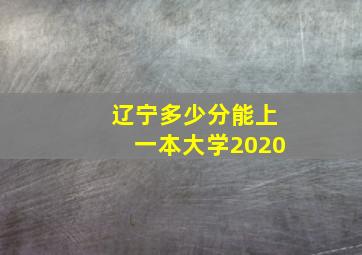 辽宁多少分能上一本大学2020